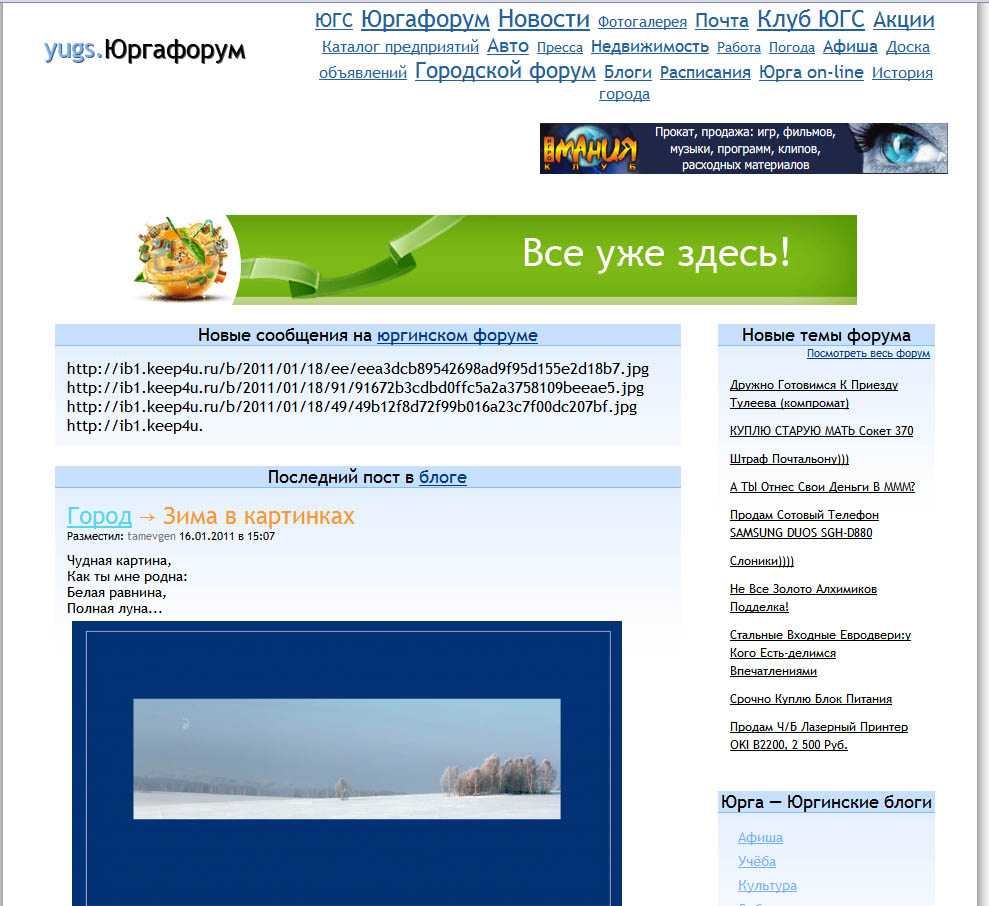 yugs.Юргафорум

ЮГС Юргафорум Новости Фотогалерея Почта Клуб ЮГС Акции Каталог предприятий Авто Пресса Недвижимость Работа Погода Афиша Доска объявлений Городской форум Блоги Расписания Юрга on-line История города

МАНИЯ КЛУБ Прокат, продажа: игр, фильмов, музыки, программ, клипов, расходных материалов

Все уже здесь!

Новые сообщения на юргинском форуме

http://ib1.keep4u.ru/b/2011/01/18/ee/eea3dcb89542698ad9f95d155e2d18b7.jpg
http://ib1.keep4u.ru/b/2011/01/18/91/91672b3cdbd0ffc5a2a3758109beeae5.jpg
http://ib1.keep4u.ru/b/2011/01/18/49/49b12f8d72f99b016a23c7f00dc207bf.jpg
http://ib1.keep4u.

Последний пост в блоге

Город → Зима в картинках
Разместил: tamevgen 16.01.2011 в 15:07

Чудная картина,
Как ты мне родна:
Белая равнина,
Полная луна...

Новые темы форума
Посмотреть весь форум

Дружно Готовимся К Приезду Тулеева (компромат)

КУПЛЮ СТАРУЮ МАТЬ Сокет 370

Штраф Почтальону)))

А ТЫ Отнес Свои Деньги В МММ?

Продам Сотовый Телефон SAMSUNG DUOS SGH-D880

Слоники))))

Не Все Золото Алхимиков Подделка!

Стальные Входные Евродвери:у Кого Есть-делимся Впечатлениями

Срочно Куплю Блок Питания

Продам Ч/Б Лазерный Принтер OKI B2200, 2 500 Руб.

Юрга — Юргинские блоги

Афиша
Учёба
Культура